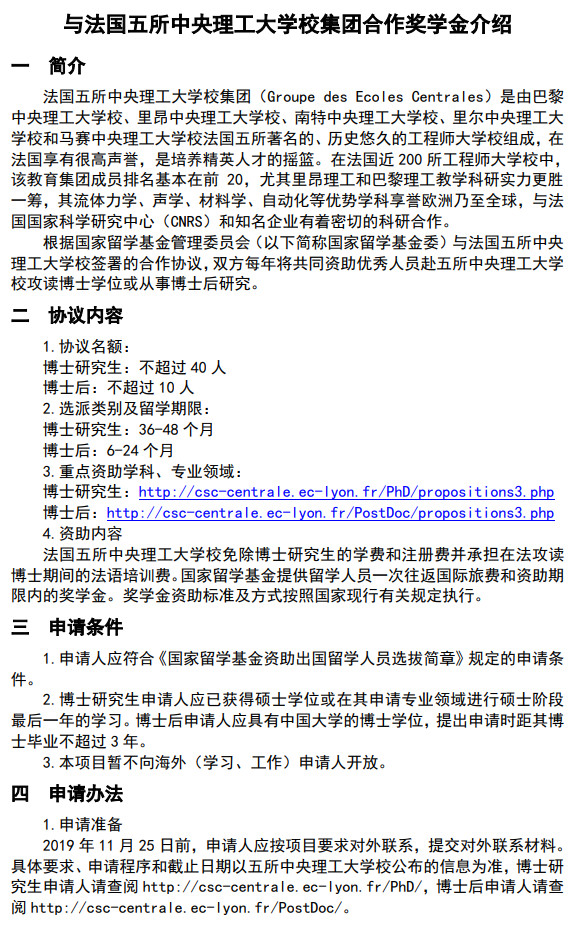 与法国五所中央理工大学校集团合作奖学金介绍

一　简介

法国五所中央理工大学校集团（Groupe des Ecoles Centrales）是由巴黎中央理工大学校、里昂中央理工大学校、南特中央理工大学校、里尔中央理工大学校和马赛中央理工大学校法国五所著名的、历史悠久的工程师大学校组成，在法国享有很高声誉，是培养精英人才的摇篮。在法国近 200 所工程师大学校中，该教育集团成员排名基本在前 20，尤其里昂理工和巴黎理工教学科研实力更胜一筹，其流体力学、声学、材料学、自动化等优势学科享誉欧洲乃至全球，与法国国家科学研究中心（CNRS）和知名企业有着密切的科研合作。

根据国家留学基金管理委员会（以下简称国家留学基金委）与法国五所中央理工大学校签署的合作协议，双方每年将共同资助优秀人员赴五所中央理工大学校攻读博士学位或从事博士后研究。

二　协议内容

1.协议名额：
博士研究生：不超过 40 人
博士后：不超过 10 人
2.选派类别及留学期限：
博士研究生：36-48 个月
博士后：6-24 个月
3.重点资助学科、专业领域：
博士研究生：http://csc-centrale.ec-lyon.fr/PhD/propositions3.php
博士后：http://csc-centrale.ec-lyon.fr/PostDoc/propositions3.php
4.资助内容
法国五所中央理工大学校免除博士研究生的学费和注册费并承担在法攻读博士期间的法语培训费。国家留学基金提供留学人员一次往返国际旅费和资助期限内的奖学金。奖学金资助标准及方式按照国家现行有关规定执行。

三　申请条件

1.申请人应符合《国家留学基金资助出国留学人员选拔简章》规定的申请条件。

2.博士研究生申请人应已获得硕士学位或在其申请专业领域进行硕士阶段最后一年的学习。博士后申请人应具有中国大学的博士学位，提出申请时距其博士毕业不超过 3 年。

3.本项目暂不向海外（学习、工作）申请人开放。

四　申请办法

1.申请准备
2019 年 11 月 25 日前，申请人应按项目要求对外联系，提交对外联系材料。具体要求、申请程序和截止日期以五所中央理工大学校公布的信息为准，博士研究生申请人请查阅 http://csc-centrale.ec-lyon.fr/PhD/，博士后申请人请查阅 http://csc-centrale.ec-lyon.fr/PostDoc/。